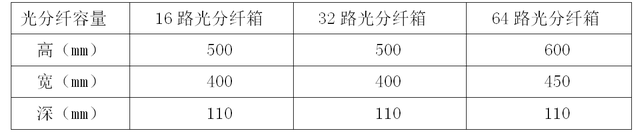 | 光分纤容量 | 16 路光分纤箱 | 32 路光分纤箱 | 64 路光分纤箱 |
|---|---|---|---|
| 高（mm） | 500 | 500 | 600 |
| 宽（mm） | 400 | 400 | 450 |
| 深（mm） | 110 | 110 | 110 |